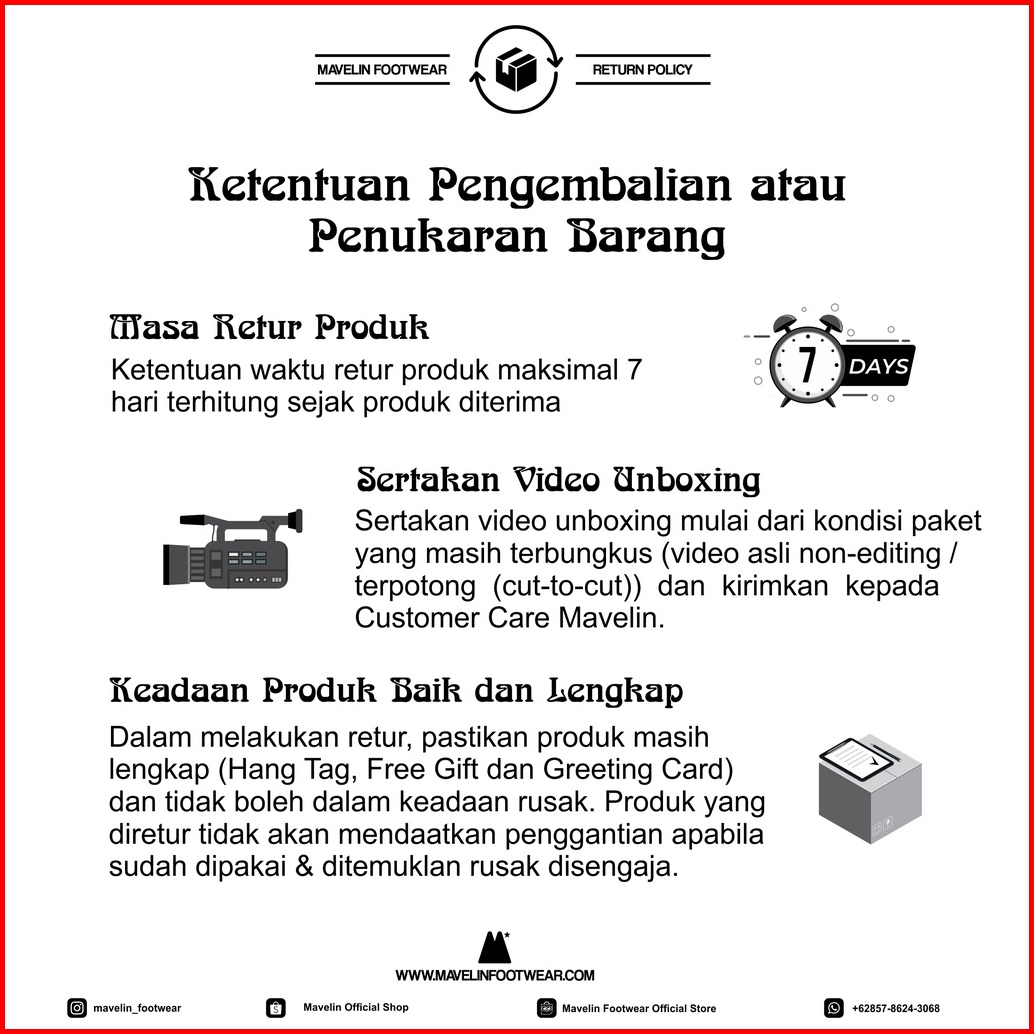 MAVELIN FOOTWEAR RETURN POLICY

Ketentuan Pengembalian atau Penukaran Barang

Masa Retur Produk
Ketentuan waktu retur produk maksimal 7 hari terhitung sejak produk diterima

7 DAYS

Sertakan Video Unboxing
Sertakan video unboxing mulai dari kondisi paket yang masih terbungkus (video asli non-editing / terpotong (cut-to-cut)) dan kirimkan kepada Customer Care Mavelin.

Keadaan Produk Baik dan Lengkap
Dalam melakukan retur, pastikan produk masih lengkap (Hang Tag, Free Gift dan Greeting Card) dan tidak boleh dalam keadaan rusak. Produk yang diretur tidak akan mendaatkan penggantian apabila sudah dipakai & ditemuklan rusak disengaja.

WWW.MAVELINFOOTWEAR.COM

mavelin_footwear Mavelin Official Shop Mavelin Footwear Official Store +62857-8624-3068